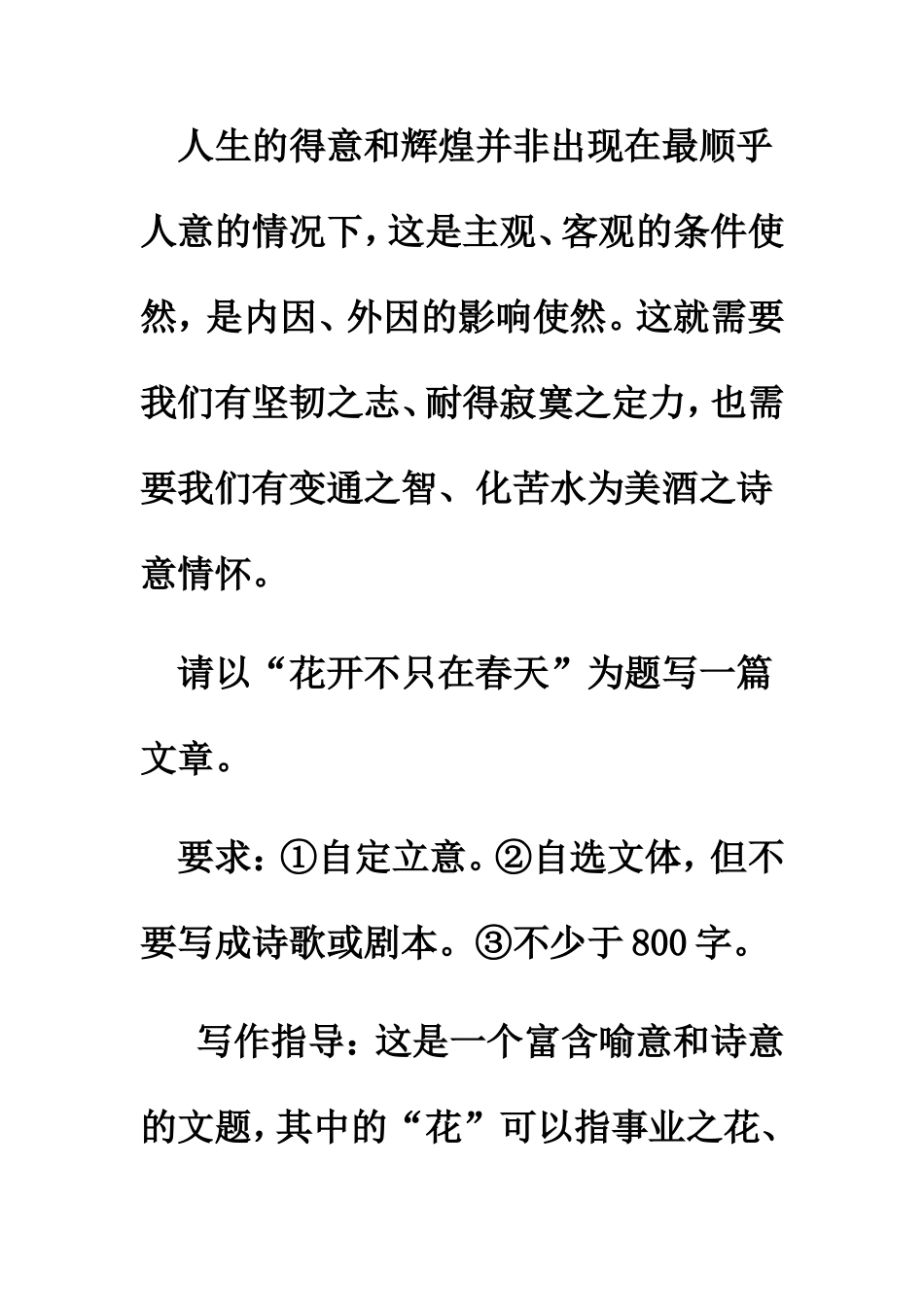 人生的得意和辉煌并非出现在最顺乎人意的情况下，这是主观、客观的条件使然，是内因、外因的影响使然。这就需要我们有坚韧之志、耐得寂寞之定力，也需要我们有变通之智、化苦水为美酒之诗意情怀。

请以“花开不只在春天”为题写一篇文章。

要求：①自定立意。②自选文体，但不要写成诗歌或剧本。③不少于800字。

写作指导：这是一个富含喻意和诗意的文题，其中的“花”可以指事业之花、